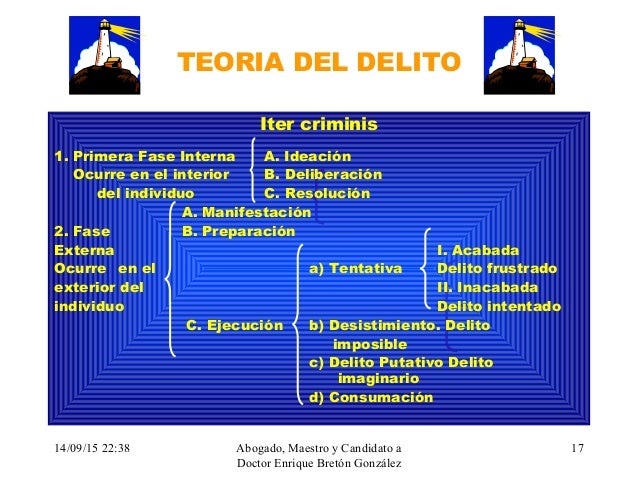 TEORIA DEL DELITO

Iter criminis

1. Primera Fase Interna
Ocurre en el interior del individuo

A. Ideación
B. Deliberación
C. Resolución

2. Fase Externa
Ocurre en el exterior del individuo

A. Manifestación
B. Preparación
C. Ejecución

a) Tentativa
I. Acabada
Delito frustrado
II. Inacabada
Delito intentado

b) Desistimiento. Delito imposible
c) Delito Putativo Delito imaginario
d) Consumación

14/09/15 22:38

Abogado, Maestro y Candidato a Doctor Enrique Bretón González

17